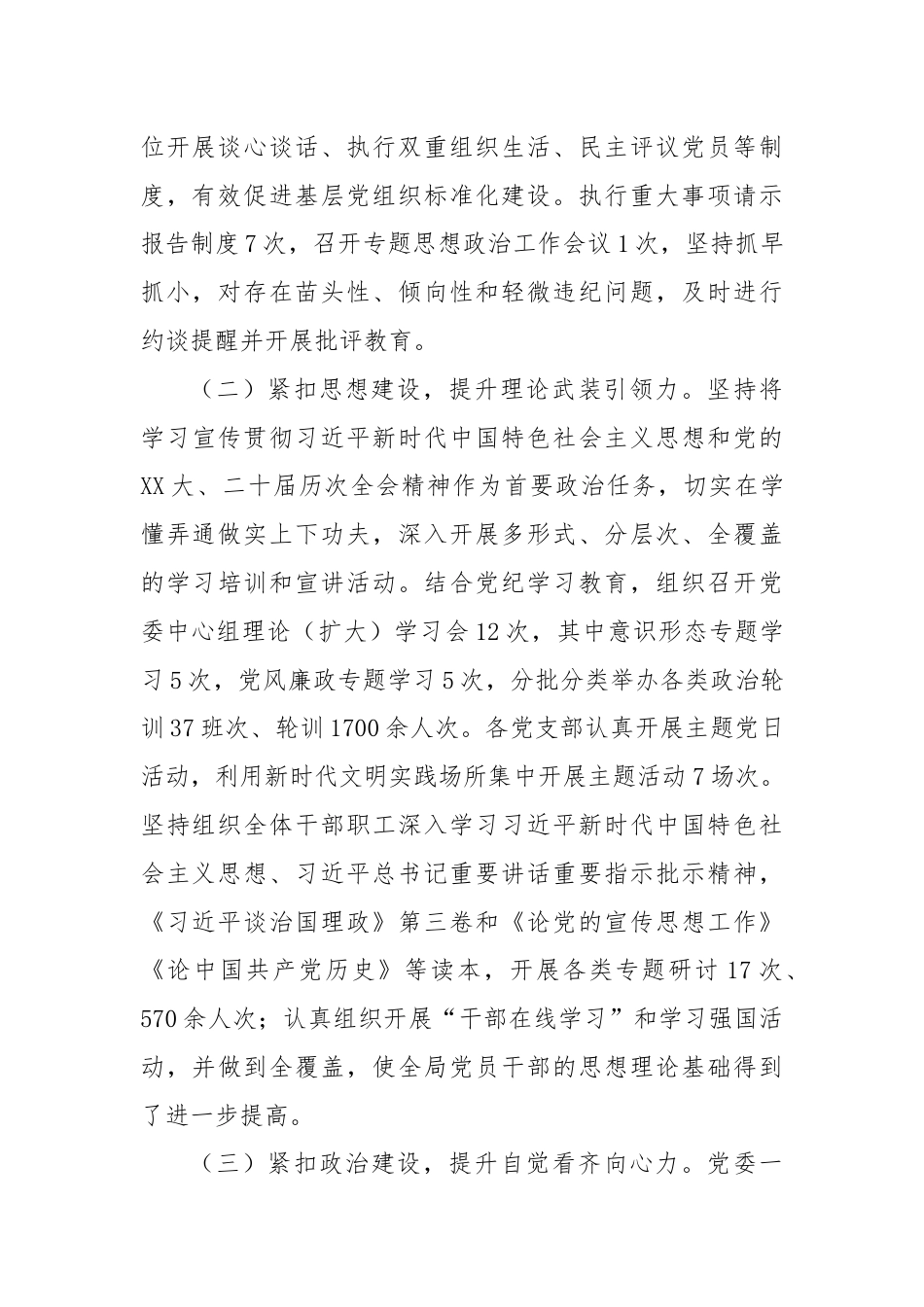 位开展谈心谈话、执行双重组织生活、民主评议党员等制度，有效促进基层党组织标准化建设。执行重大事项请示报告制度7次，召开专题思想政治工作会议1次，坚持抓早抓小，对存在苗头性、倾向性和轻微违纪问题，及时进行约谈提醒并开展批评教育。

（二）紧扣思想建设，提升理论武装引领力。坚持将学习宣传贯彻习近平新时代中国特色社会主义思想和党的XX大、二十届历次全会精神作为首要政治任务，切实在学懂弄通做实上下功夫，深入开展多形式、分层次、全覆盖的学习培训和宣讲活动。结合党纪学习教育，组织召开党委中心组理论（扩大）学习会12次，其中意识形态专题学习5次，党风廉政专题学习5次，分批分类举办各类政治轮训37班次、轮训1700余人次。各党支部认真开展主题党日活动，利用新时代文明实践场所集中开展主题活动7场次。坚持组织全体干部职工深入学习习近平新时代中国特色社会主义思想、习近平总书记重要讲话重要指示批示精神，《习近平谈治国理政》第三卷和《论党的宣传思想工作》《论中国共产党历史》等读本，开展各类专题研讨17次、570余人次；认真组织开展“干部在线学习”和学习强国活动，并做到全覆盖，使全局党员干部的思想理论基础得到了进一步提高。

（三）紧扣政治建设，提升自觉看齐向心力。党委一